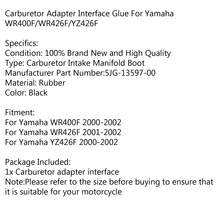 Carburetor Adapter Interface Glue For Yamaha WR400F/WR426F/YZ426F

Specifics:
Condition: 100% Brand New and High Quality
Type: Carburetor Intake Manifold Boot
Manufacturer Part Number:5JG-13597-00
Material: Rubber
Color: Black

Fitment:
For Yamaha WR400F 2000-2002
For Yamaha WR426F 2001-2002
For Yamaha YZ426F 2000-2002

Package Included:
1x Carburetor adapter interface
Note:Please refer to the size before buying to ensure that it is suitable for your motorcycle